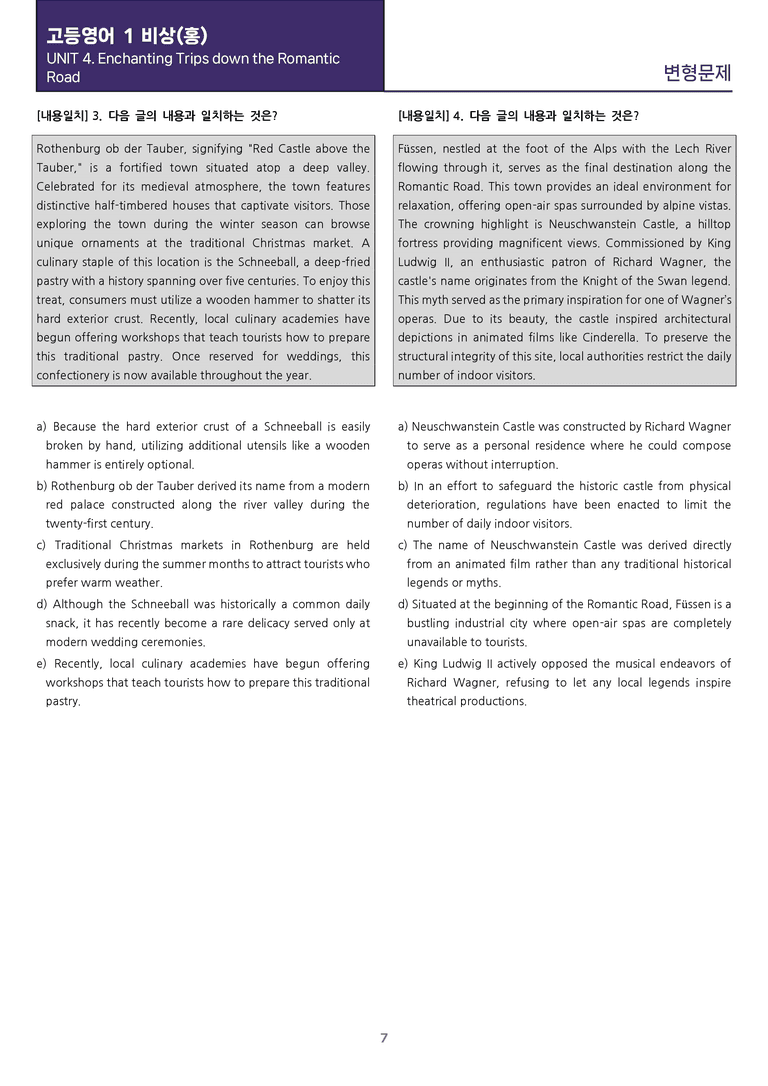 고등영어 1 비상(홍)
UNIT 4. Enchanting Trips down the Romantic Road

변형문제

[내용일치] 3. 다음 글의 내용과 일치하는 것은?

Rothenburg ob der Tauber, signifying "Red Castle above the Tauber," is a fortified town situated atop a deep valley. Celebrated for its medieval atmosphere, the town features distinctive half-timbered houses that captivate visitors. Those exploring the town during the winter season can browse unique ornaments at the traditional Christmas market. A culinary staple of this location is the Schneeball, a deep-fried pastry with a history spanning over five centuries. To enjoy this treat, consumers must utilize a wooden hammer to shatter its hard exterior crust. Recently, local culinary academies have begun offering workshops that teach tourists how to prepare this traditional pastry. Once reserved for weddings, this confectionery is now available throughout the year.

a) Because the hard exterior crust of a Schneeball is easily broken by hand, utilizing additional utensils like a wooden hammer is entirely optional.
b) Rothenburg ob der Tauber derived its name from a modern red palace constructed along the river valley during the twenty-first century.
c) Traditional Christmas markets in Rothenburg are held exclusively during the summer months to attract tourists who prefer warm weather.
d) Although the Schneeball was historically a common daily snack, it has recently become a rare delicacy served only at modern wedding ceremonies.
e) Recently, local culinary academies have begun offering workshops that teach tourists how to prepare this traditional pastry.

[내용일치] 4. 다음 글의 내용과 일치하는 것은?

Füssen, nestled at the foot of the Alps with the Lech River flowing through it, serves as the final destination along the Romantic Road. This town provides an ideal environment for relaxation, offering open-air spas surrounded by alpine vistas. The crowning highlight is Neuschwanstein Castle, a hilltop fortress providing magnificent views. Commissioned by King Ludwig II, an enthusiastic patron of Richard Wagner, the castle's name originates from the Knight of the Swan legend. This myth served as the primary inspiration for one of Wagner's operas. Due to its beauty, the castle inspired architectural depictions in animated films like Cinderella. To preserve the structural integrity of this site, local authorities restrict the daily number of indoor visitors.

a) Neuschwanstein Castle was constructed by Richard Wagner to serve as a personal residence where he could compose operas without interruption.
b) In an effort to safeguard the historic castle from physical deterioration, regulations have been enacted to limit the number of daily indoor visitors.
c) The name of Neuschwanstein Castle was derived directly from an animated film rather than any traditional historical legends or myths.
d) Situated at the beginning of the Romantic Road, Füssen is a bustling industrial city where open-air spas are completely unavailable to tourists.
e) King Ludwig II actively opposed the musical endeavors of Richard Wagner, refusing to let any local legends inspire theatrical productions.

7